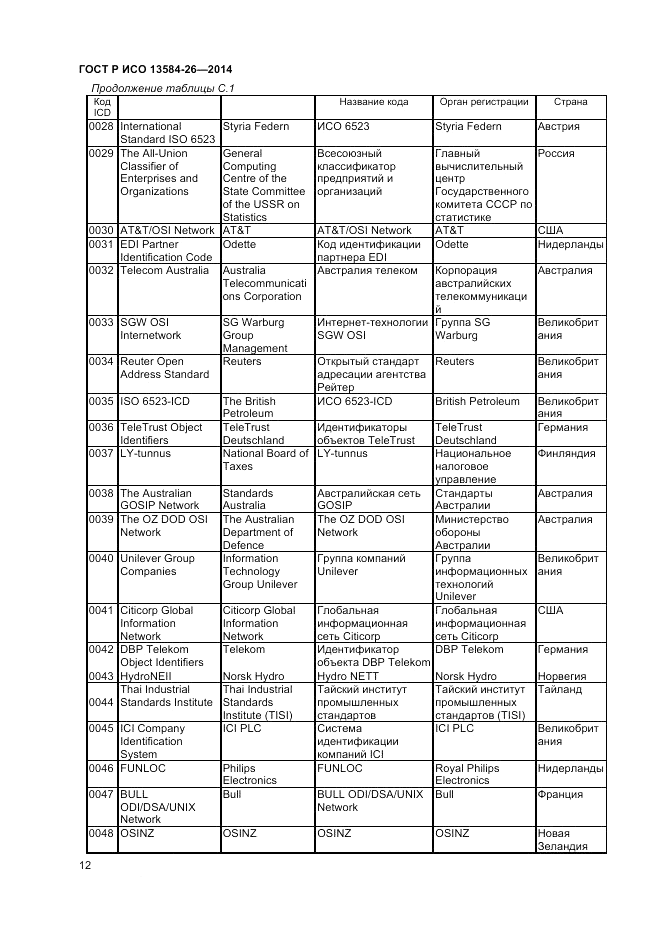 ГОСТ Р ИСО 13584-26—2014

Продолжение таблицы С.1

| Код ICD | | | Название кода | Орган регистрации | Страна |
|---|---|---|---|---|---|
| 0028 | International Standard ISO 6523 | Styria Federn | ИСО 6523 | Styria Federn | Австрия |
| 0029 | The All-Union Classifier of Enterprises and Organizations | General Computing Centre of the State Committee of the USSR on Statistics | Всесоюзный классификатор предприятий и организаций | Главный вычислительный центр Государственного комитета СССР по статистике | Россия |
| 0030 | AT&T/OSI Network | AT&T | AT&T/OSI Network | AT&T | США |
| 0031 | EDI Partner Identification Code | Odette | Код идентификации партнера EDI | Odette | Нидерланды |
| 0032 | Telecom Australia | Australia Telecommunications Corporation | Австралия телеком | Корпорация австралийских телекоммуникаций | Австралия |
| 0033 | SGW OSI Internetwork | SG Warburg Group Management | Интернет-технологии SGW OSI | Группа SG Warburg | Великобритания |
| 0034 | Reuter Open Address Standard | Reuters | Открытый стандарт адресации агентства Рейтер | Reuters | Великобритания |
| 0035 | ISO 6523-ICD | The British Petroleum | ИСО 6523-ICD | British Petroleum | Великобритания |
| 0036 | TeleTrust Object Identifiers | TeleTrust Deutschland | Идентификаторы объектов TeleTrust | TeleTrust Deutschland | Германия |
| 0037 | LY-tunnus | National Board of Taxes | LY-tunnus | Национальное налоговое управление | Финляндия |
| 0038 | The Australian GOSIP Network | Standards Australia | Австралийская сеть GOSIP | Стандарты Австралии | Австралия |
| 0039 | The OZ DOD OSI Network | The Australian Department of Defence | The OZ DOD OSI Network | Министерство обороны Австралии | Австралия |
| 0040 | Unilever Group Companies | Information Technology Group Unilever | Группа компаний Unilever | Группа информационных технологий Unilever | Великобритания |
| 0041 | Citicorp Global Information Network | Citicorp Global Information Network | Глобальная информационная сеть Citicorp | Глобальная информационная сеть Citicorp | США |
| 0042 | DBP Telekom Object Identifiers | Telekom | Идентификатор объекта DBP Telekom | DBP Telekom | Германия |
| 0043 | HydroNEII | Norsk Hydro | Hydro NETT | Norsk Hydro | Норвегия |
| 0044 | Thai Industrial Standards Institute | Thai Industrial Standards Institute (TISI) | Тайский институт промышленных стандартов | Тайский институт промышленных стандартов (TISI) | Тайланд |
| 0045 | ICI Company Identification System | ICI PLC | Система идентификации компаний ICI | ICI PLC | Великобритания |
| 0046 | FUNLOC | Philips Electronics | FUNLOC | Royal Philips Electronics | Нидерланды |
| 0047 | BULL ODI/DSA/UNIX Network | Bull | BULL ODI/DSA/UNIX Network | Bull | Франция |
| 0048 | OSINZ | OSINZ | OSINZ | OSINZ | Новая Зеландия |

12